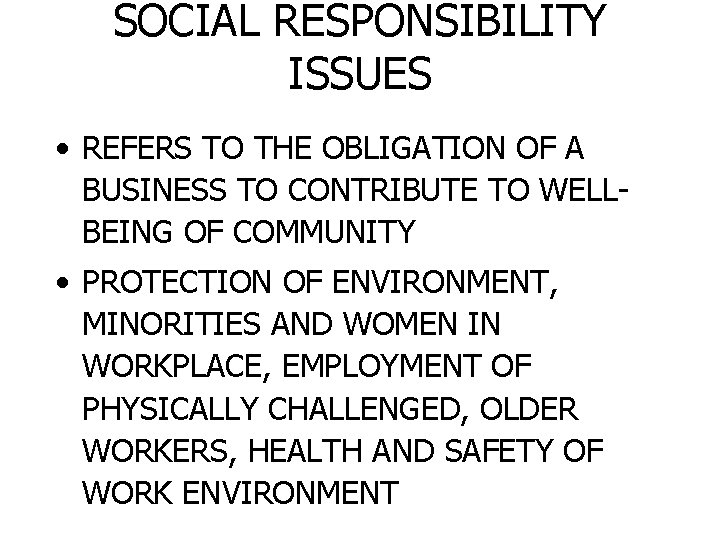 SOCIAL RESPONSIBILITY ISSUES

• REFERS TO THE OBLIGATION OF A BUSINESS TO CONTRIBUTE TO WELL-BEING OF COMMUNITY
• PROTECTION OF ENVIRONMENT, MINORITIES AND WOMEN IN WORKPLACE, EMPLOYMENT OF PHYSICALLY CHALLENGED, OLDER WORKERS, HEALTH AND SAFETY OF WORK ENVIRONMENT